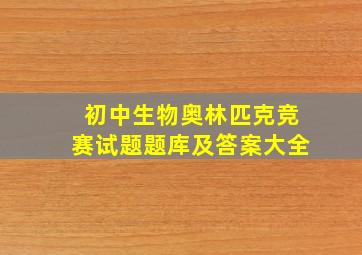 初中生物奥林匹克竞赛试题题库及答案大全